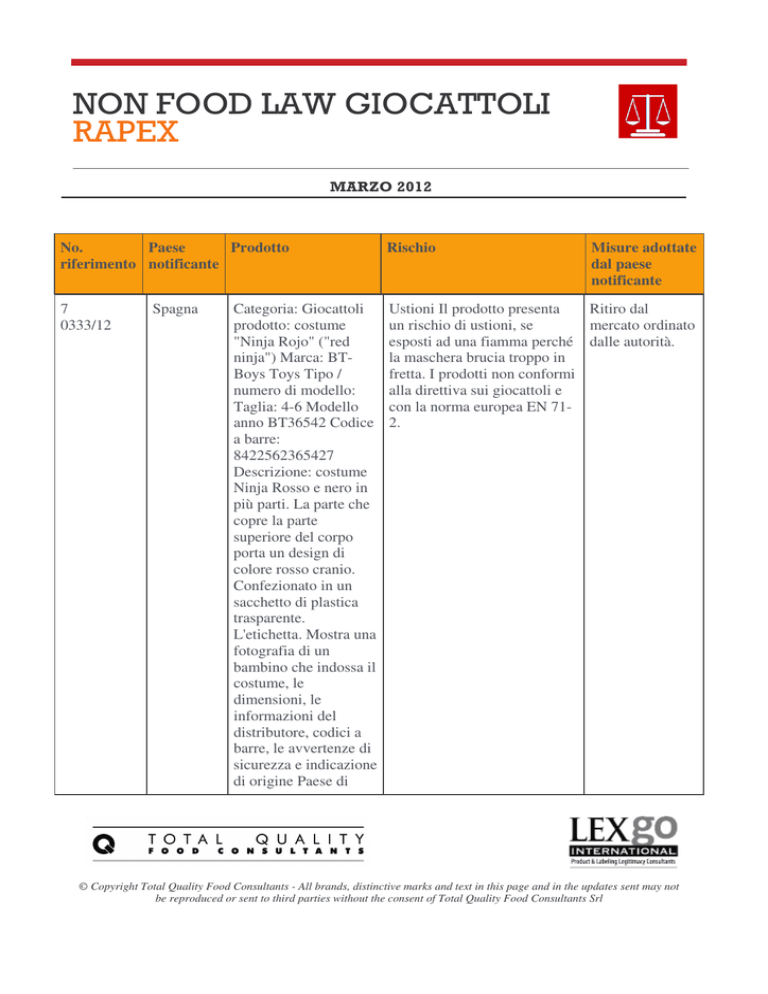 NON FOOD LAW GIOCATTOLI
RAPEX

MARZO 2012

| No. riferimento | Paese notificante | Prodotto | Rischio | Misure adottate dal paese notificante |
|---|---|---|---|---|
| 7 0333/12 | Spagna | Categoria: Giocattoli prodotto: costume "Ninja Rojo" ("red ninja") Marca: BT-Boys Toys Tipo / numero di modello: Taglia: 4-6 Modello anno BT36542 Codice a barre: 8422562365427 Descrizione: costume Ninja Rosso e nero in più parti. La parte che copre la parte superiore del corpo porta un design di colore rosso cranio. Confezionato in un sacchetto di plastica trasparente. L'etichetta. Mostra una fotografia di un bambino che indossa il costume, le dimensioni, le informazioni del distributore, codici a barre, le avvertenze di sicurezza e indicazione di origine Paese di | Ustioni Il prodotto presenta un rischio di ustioni, se esposti ad una fiamma perché la maschera brucia troppo in fretta. I prodotti non conformi alla direttiva sui giocattoli e con la norma europea EN 71-2. | Ritiro dal mercato ordinato dalle autorità. |

Q TOTAL QUALITY FOOD CONSULTANTS

LEXgo INTERNATIONAL Product & Labeling Legitimacy Consultants

© Copyright Total Quality Food Consultants - All brands, distinctive marks and text in this page and in the updates sent may not be reproduced or sent to third parties without the consent of Total Quality Food Consultants Srl